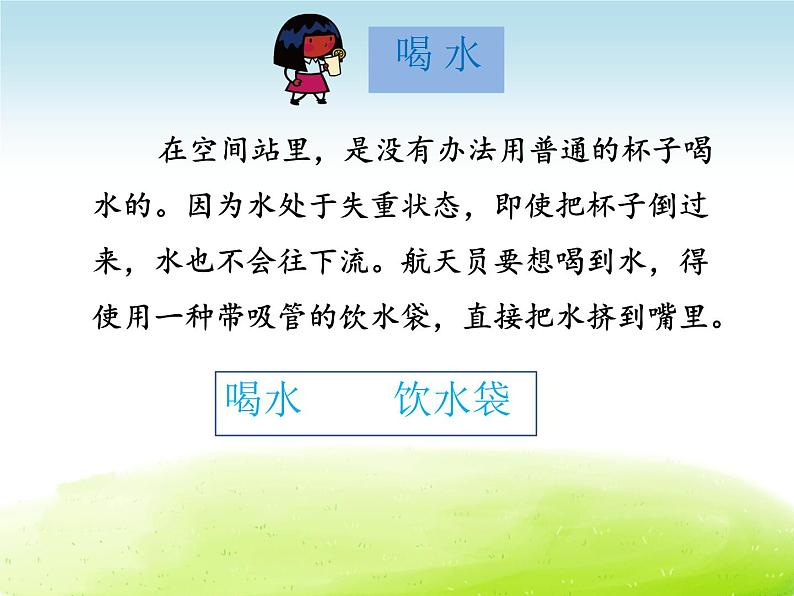 喝水

在空间站里，是没有办法用普通的杯子喝水的。因为水处于失重状态，即使把杯子倒过来，水也不会往下流。航天员要想喝到水，得使用一种带吸管的饮水袋，直接把水挤到嘴里。

喝水　　饮水袋